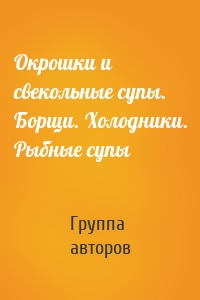 Окрошки и свекольные супы. Борщи. Холодники. Рыбные супы

Группа авторов